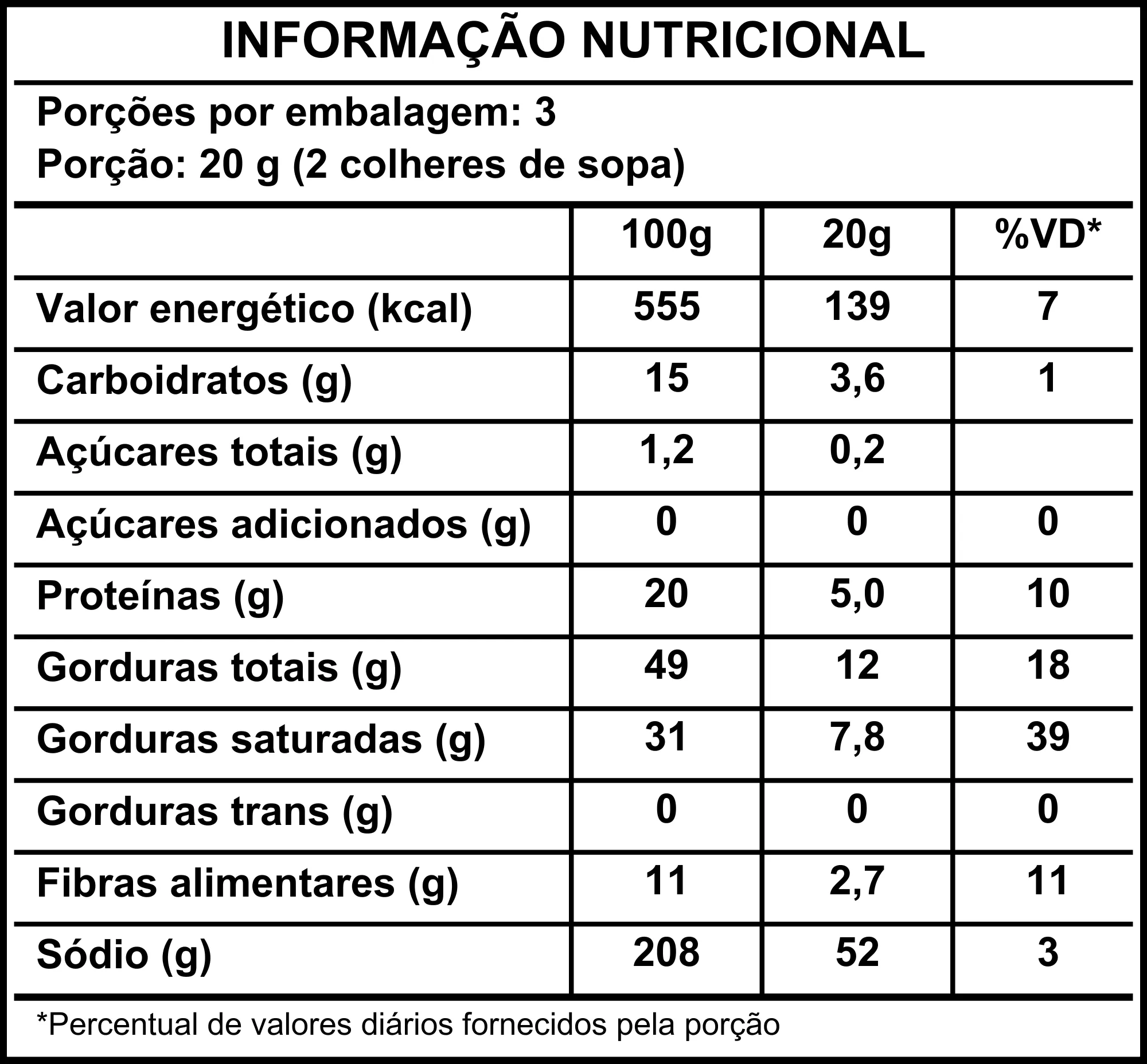 INFORMAÇÃO NUTRICIONAL

Porções por embalagem: 3
Porção: 20 g (2 colheres de sopa)

| | 100g | 20g | %VD* |
|---|---|---|---|
| Valor energético (kcal) | 555 | 139 | 7 |
| Carboidratos (g) | 15 | 3,6 | 1 |
| Açúcares totais (g) | 1,2 | 0,2 | |
| Açúcares adicionados (g) | 0 | 0 | 0 |
| Proteínas (g) | 20 | 5,0 | 10 |
| Gorduras totais (g) | 49 | 12 | 18 |
| Gorduras saturadas (g) | 31 | 7,8 | 39 |
| Gorduras trans (g) | 0 | 0 | 0 |
| Fibras alimentares (g) | 11 | 2,7 | 11 |
| Sódio (g) | 208 | 52 | 3 |

*Percentual de valores diários fornecidos pela porção